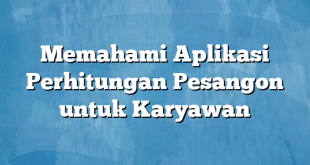 Memahami Aplikasi Perhitungan Pesangon untuk Karyawan